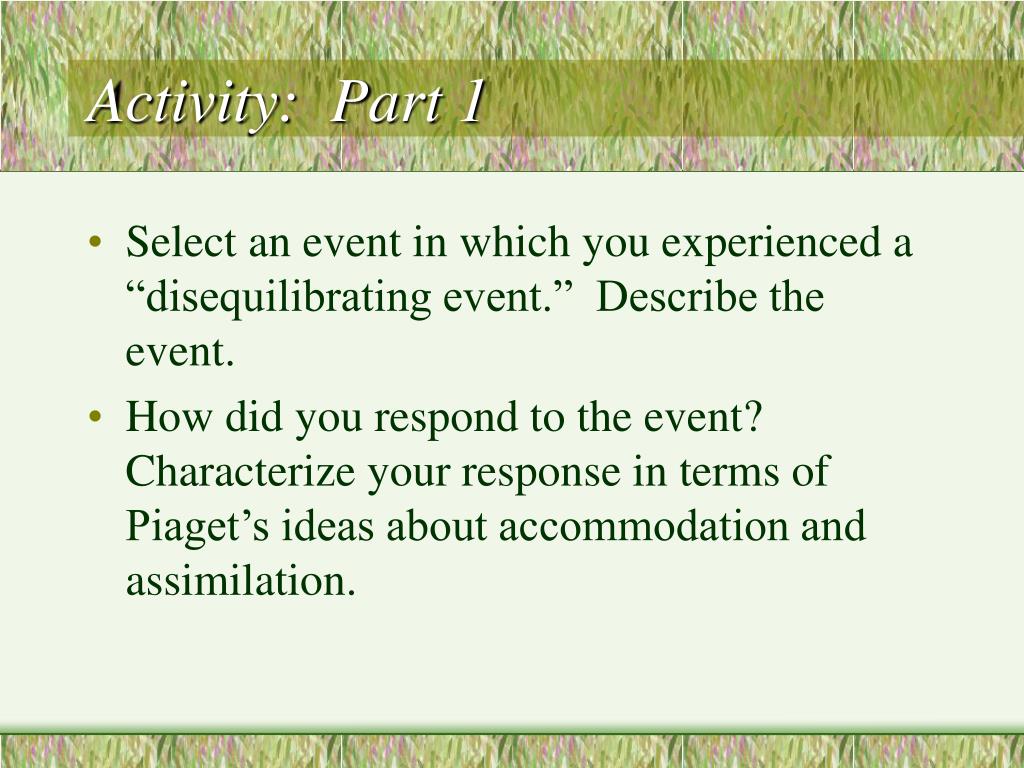 Activity: Part 1

• Select an event in which you experienced a “disequilibrating event.” Describe the event.

• How did you respond to the event? Characterize your response in terms of Piaget’s ideas about accommodation and assimilation.